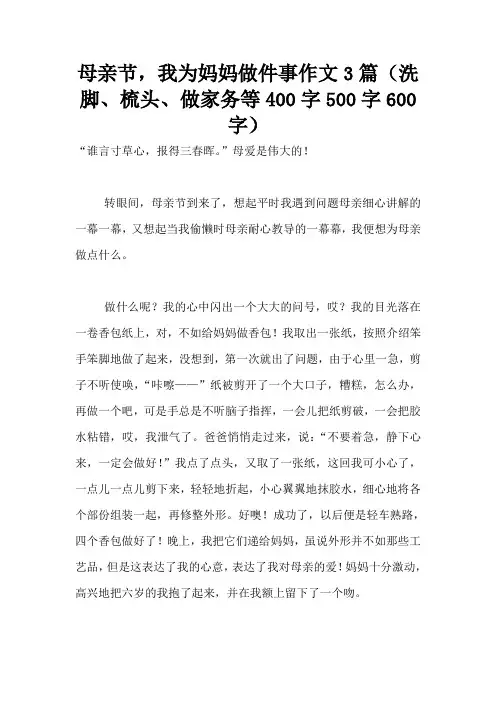 母亲节，我为妈妈做件事作文 3 篇（洗脚、梳头、做家务等 400 字 500 字 600 字）

“谁言寸草心，报得三春晖。”母爱是伟大的！

转眼间，母亲节到来了，想起平时我遇到问题母亲细心讲解的一幕一幕，又想起当我偷懒时母亲耐心教导的一幕幕，我便想为母亲做点什么。

做什么呢？我的心中闪出一个大大的问号，哎？我的目光落在一卷香包纸上，对，不如给妈妈做香包！我取出一张纸，按照介绍笨手笨脚地做了起来，没想到，第一次就出了问题，由于心里一急，剪子不听使唤，“咔嚓——”纸被剪开了一个大口子，糟糕，怎么办，再做一个吧，可是手总是不听脑子指挥，一会儿把纸剪破，一会把胶水粘错，哎，我泄气了。爸爸悄悄走过来，说：“不要着急，静下心来，一定会做好！”我点了点头，又取了一张纸，这回我可小心了，一点儿一点儿剪下来，轻轻地折起，小心翼翼地抹胶水，细心地将各个部份组装一起，再修整外形。好噢！成功了，以后便是轻车熟路，四个香包做好了！晚上，我把它们递给妈妈，虽说外形并不如那些工艺品，但是这表达了我的心意，表达了我对母亲的爱！妈妈十分激动，高兴地把六岁的我抱了起来，并在我额上留下了一个吻。